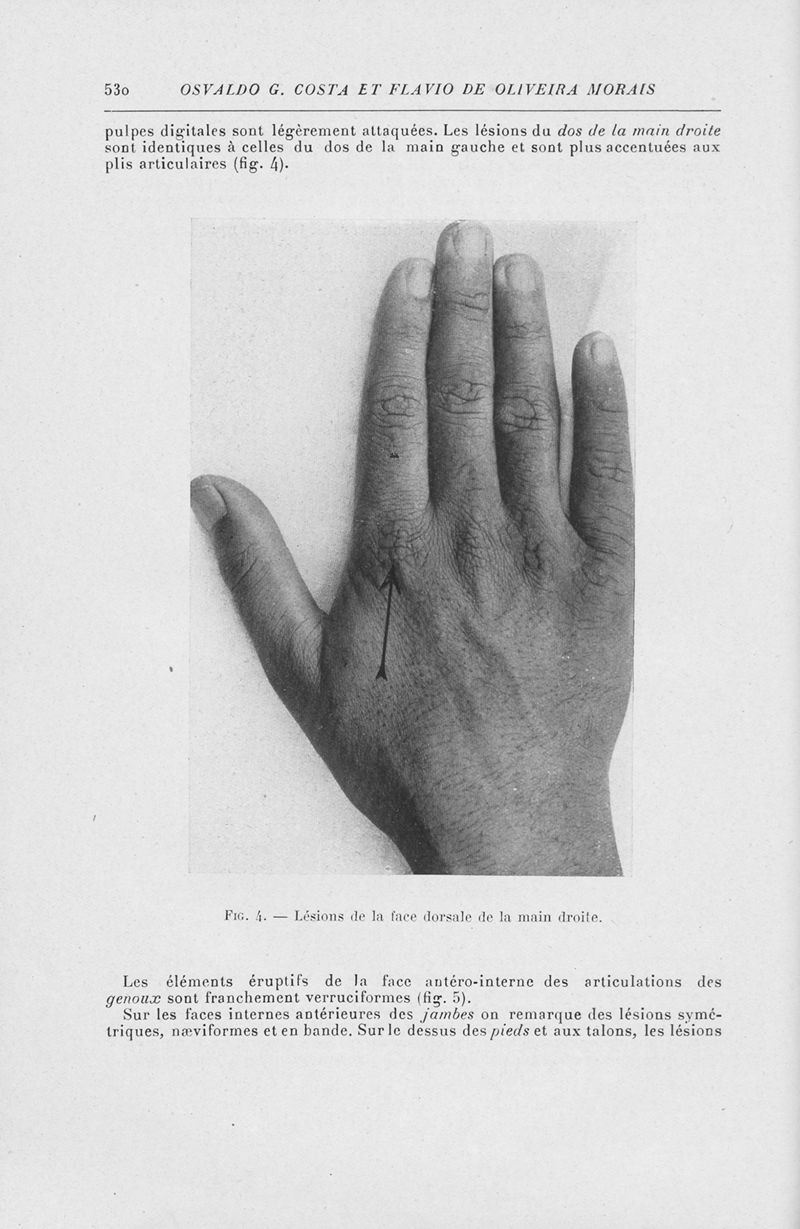 530 OSVALDO G. COSTA ET FLAVIO DE OLIVEIRA MORAIS

pulpes digitales sont légèrement attaquées. Les lésions du dos de la main droite sont identiques à celles du dos de la main gauche et sont plus accentuées aux plis articulaires (fig. 4).

Fig. 4. — Lésions de la face dorsale de la main droite.

Les éléments éruptifs de la face antéro-interne des articulations des genoux sont franchement verruciformes (fig. 5).

Sur les faces internes antérieures des jambes on remarque des lésions symétriques, næviformes et en bande. Sur le dessus des pieds et aux talons, les lésions